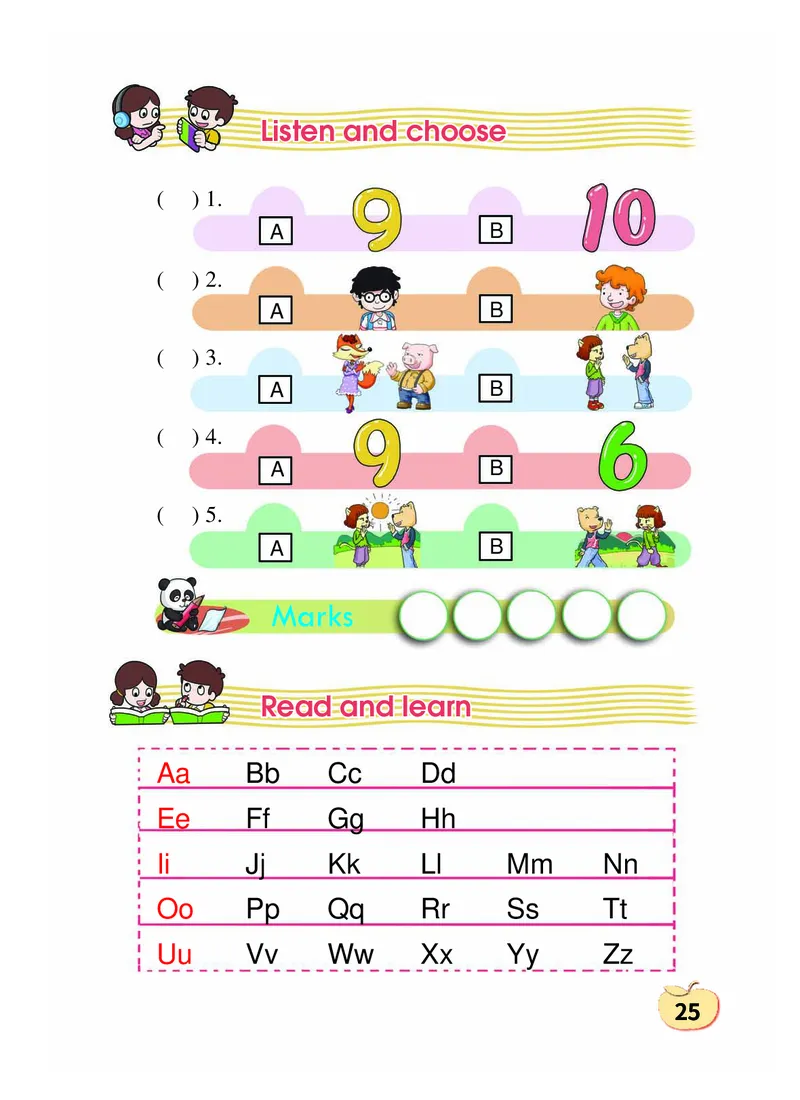 Listen and choose

( ) 1. A 9 B 10

( ) 2. A B

( ) 3. A B

( ) 4. A 9 B 6

( ) 5. A B

Marks

Read and learn

| Aa | Bb | Cc | Dd | | |
|---|---|---|---|---|---|
| Ee | Ff | Gg | Hh | | |
| Ii | Jj | Kk | Ll | Mm | Nn |
| Oo | Pp | Qq | Rr | Ss | Tt |
| Uu | Vv | Ww | Xx | Yy | Zz |

25